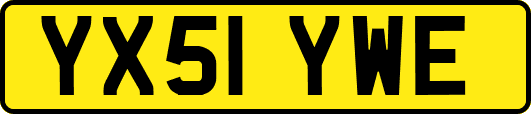 YX51 YWE